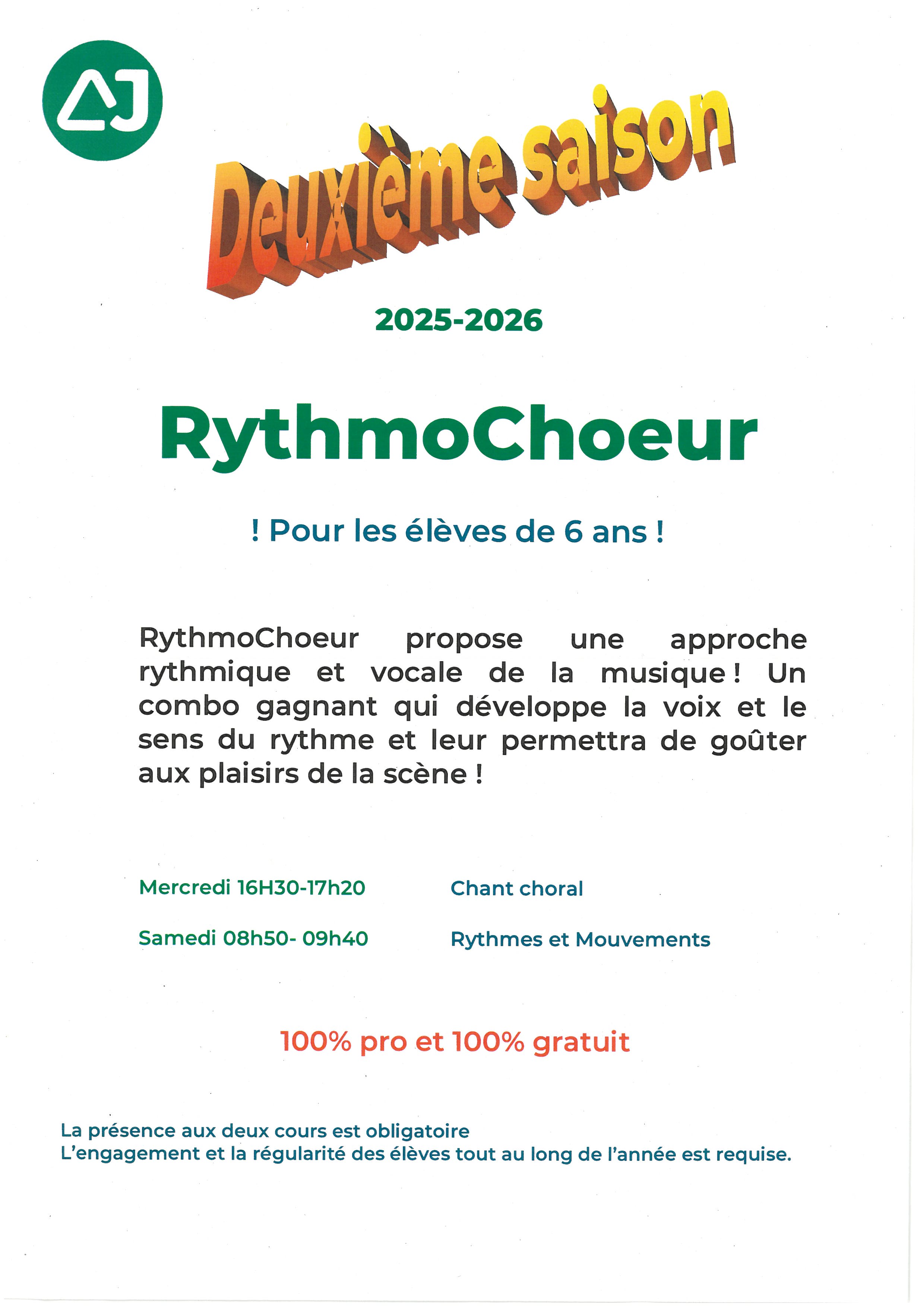 AJ

Deuxième saison

2025-2026

RythmoChoeur

! Pour les élèves de 6 ans !

RythmoChoeur propose une approche rythmique et vocale de la musique ! Un combo gagnant qui développe la voix et le sens du rythme et leur permettra de goûter aux plaisirs de la scène !

Mercredi 16H30-17h20 Chant choral

Samedi 08h50- 09h40 Rythmes et Mouvements

100% pro et 100% gratuit

La présence aux deux cours est obligatoire
L'engagement et la régularité des élèves tout au long de l'année est requise.